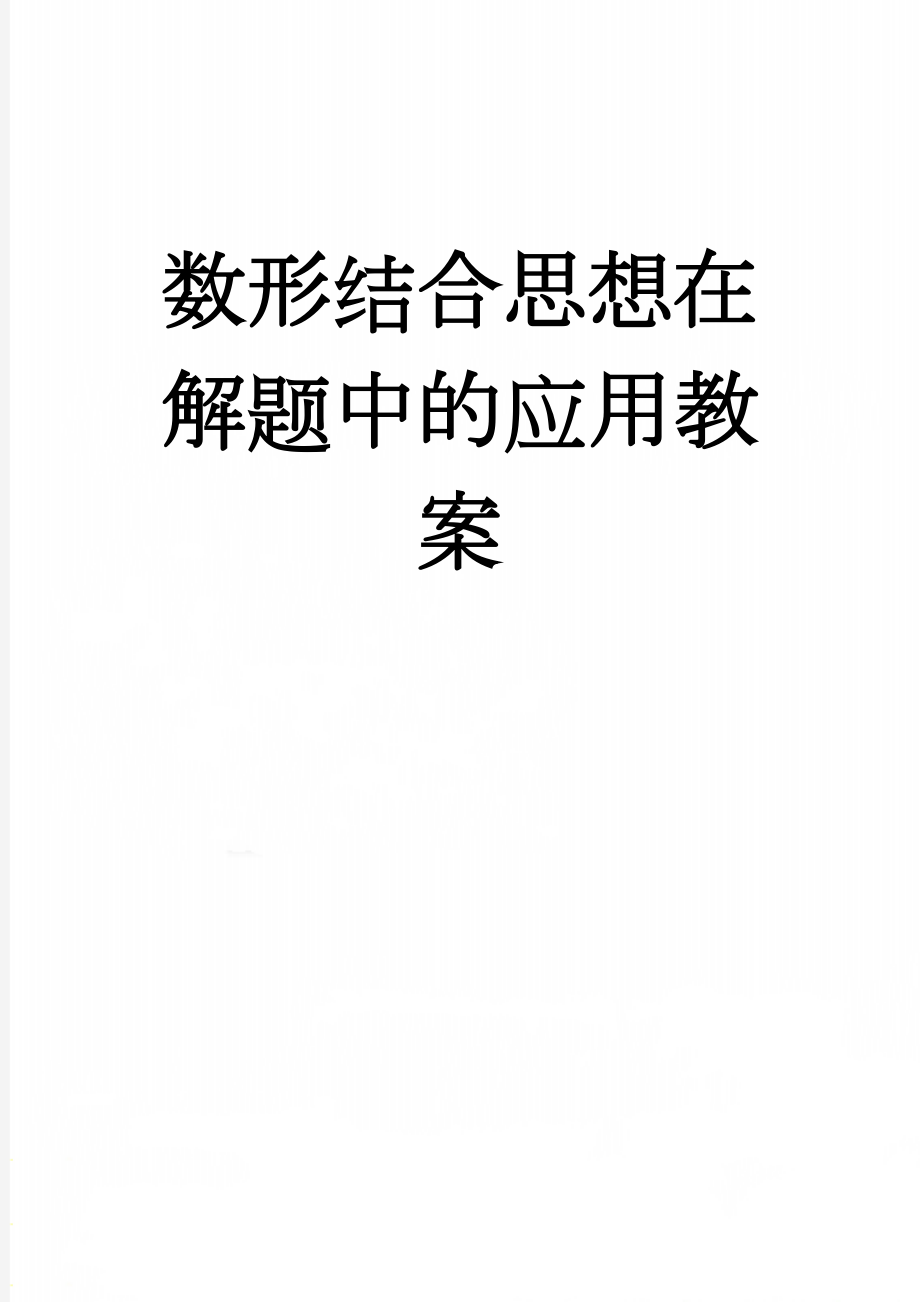 数形结合思想在解题中的应用教案